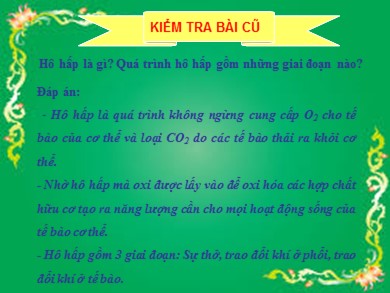 KIỂM TRA BÀI CŨ

Hô hấp là gì? Quá trình hô hấp gồm những giai đoạn nào?

Đáp án:

- Hô hấp là quá trình không ngừng cung cấp $O_2$ cho tế bào của cơ thể và loại $CO_2$ do các tế bào thải ra khỏi cơ thể.

- Nhờ hô hấp mà oxi được lấy vào để oxi hóa các hợp chất hữu cơ tạo ra năng lượng cần cho mọi hoạt động sống của tế bào cơ thể.

- Hô hấp gồm 3 giai đoạn: Sự thở, trao đổi khí ở phổi, trao đổi khí ở tế bào.